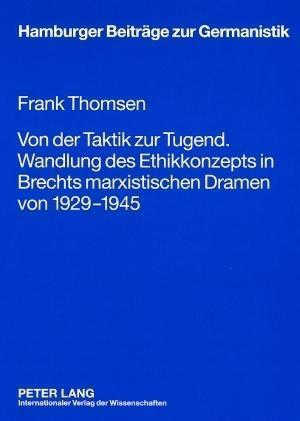 Hamburger Beiträge zur Germanistik

Frank Thomsen

Von der Taktik zur Tugend. Wandlung des Ethikkonzepts in Brechts marxistischen Dramen von 1929–1945

PETER LANG
Internationaler Verlag der Wissenschaften